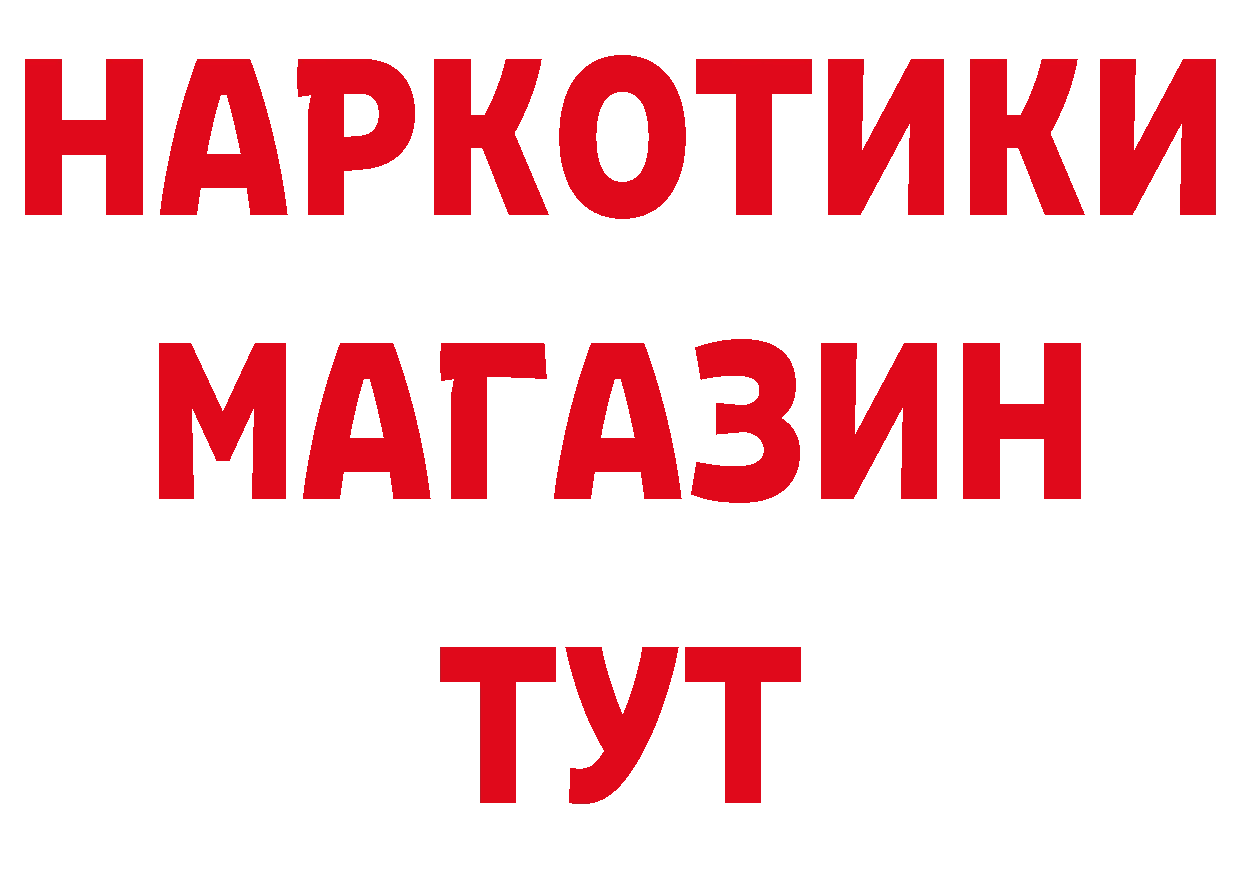 НАРКОТИКИ МАГАЗИН ТУТ